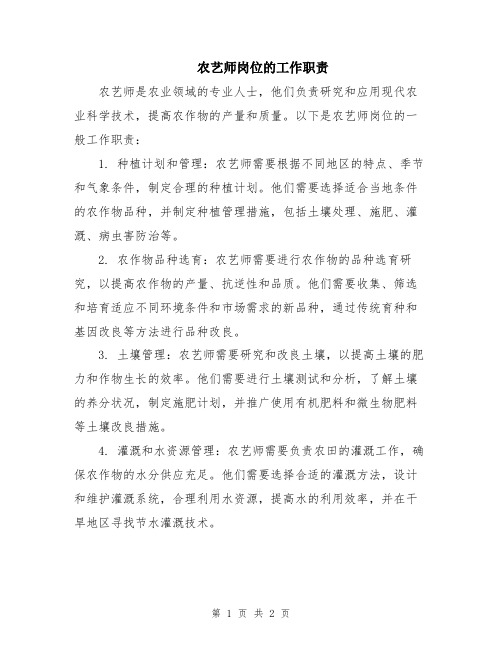 农艺师岗位的工作职责

农艺师是农业领域的专业人士，他们负责研究和应用现代农业科学技术，提高农作物的产量和质量。以下是农艺师岗位的一般工作职责：

1. 种植计划和管理：农艺师需要根据不同地区的特点、季节和气象条件，制定合理的种植计划。他们需要选择适合当地条件的农作物品种，并制定种植管理措施，包括土壤处理、施肥、灌溉、病虫害防治等。

2. 农作物品种选育：农艺师需要进行农作物的品种选育研究，以提高农作物的产量、抗逆性和品质。他们需要收集、筛选和培育适应不同环境条件和市场需求的新品种，通过传统育种和基因改良等方法进行品种改良。

3. 土壤管理：农艺师需要研究和改良土壤，以提高土壤的肥力和作物生长的效率。他们需要进行土壤测试和分析，了解土壤的养分状况，制定施肥计划，并推广使用有机肥料和微生物肥料等土壤改良措施。

4. 灌溉和水资源管理：农艺师需要负责农田的灌溉工作，确保农作物的水分供应充足。他们需要选择合适的灌溉方法，设计和维护灌溉系统，合理利用水资源，提高水的利用效率，并在干旱地区寻找节水灌溉技术。

第 1 页 共 2 页